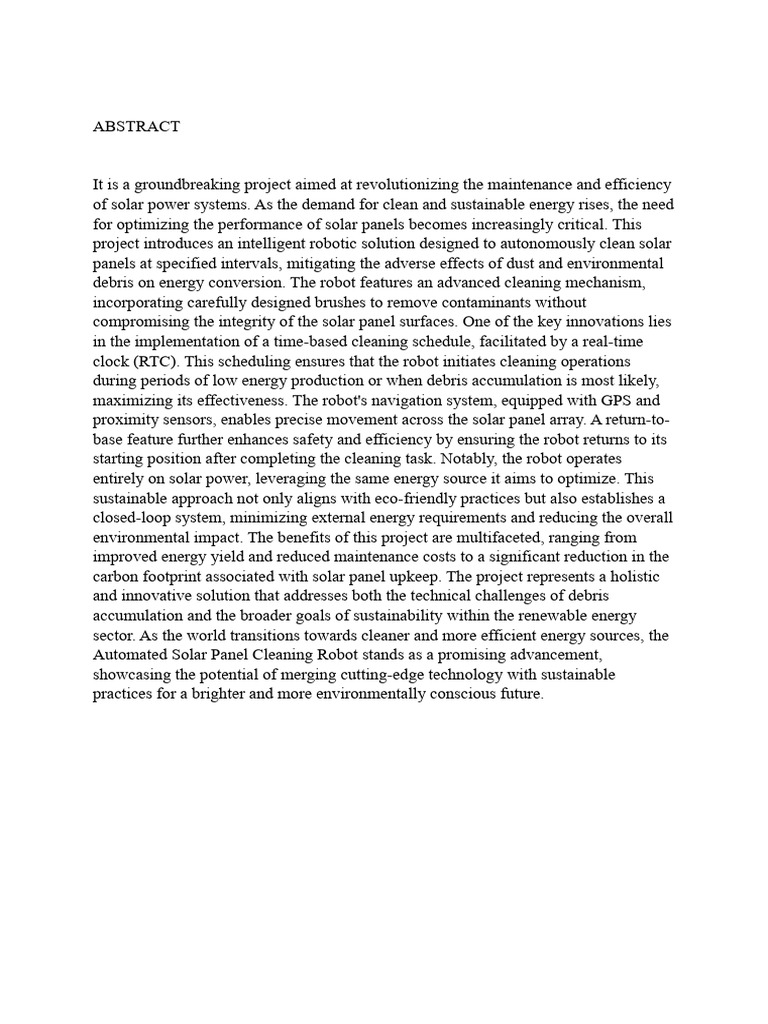 ABSTRACT

It is a groundbreaking project aimed at revolutionizing the maintenance and efficiency of solar power systems. As the demand for clean and sustainable energy rises, the need for optimizing the performance of solar panels becomes increasingly critical. This project introduces an intelligent robotic solution designed to autonomously clean solar panels at specified intervals, mitigating the adverse effects of dust and environmental debris on energy conversion. The robot features an advanced cleaning mechanism, incorporating carefully designed brushes to remove contaminants without compromising the integrity of the solar panel surfaces. One of the key innovations lies in the implementation of a time-based cleaning schedule, facilitated by a real-time clock (RTC). This scheduling ensures that the robot initiates cleaning operations during periods of low energy production or when debris accumulation is most likely, maximizing its effectiveness. The robot's navigation system, equipped with GPS and proximity sensors, enables precise movement across the solar panel array. A return-to-base feature further enhances safety and efficiency by ensuring the robot returns to its starting position after completing the cleaning task. Notably, the robot operates entirely on solar power, leveraging the same energy source it aims to optimize. This sustainable approach not only aligns with eco-friendly practices but also establishes a closed-loop system, minimizing external energy requirements and reducing the overall environmental impact. The benefits of this project are multifaceted, ranging from improved energy yield and reduced maintenance costs to a significant reduction in the carbon footprint associated with solar panel upkeep. The project represents a holistic and innovative solution that addresses both the technical challenges of debris accumulation and the broader goals of sustainability within the renewable energy sector. As the world transitions towards cleaner and more efficient energy sources, the Automated Solar Panel Cleaning Robot stands as a promising advancement, showcasing the potential of merging cutting-edge technology with sustainable practices for a brighter and more environmentally conscious future.